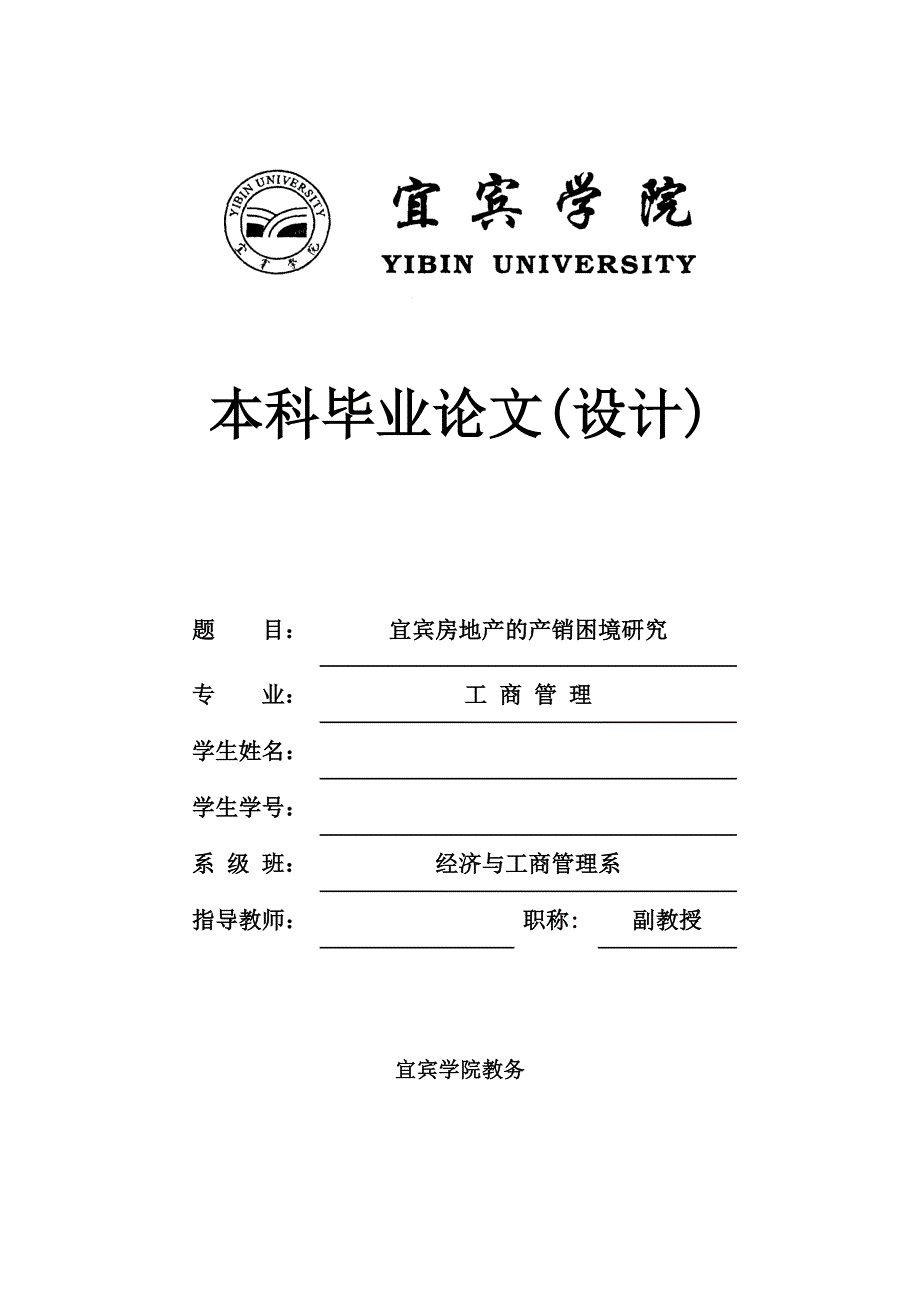 YIBIN UNIVERSITY
宜宾学院

宜宾学院
YIBIN UNIVERSITY

本科毕业论文(设计)

题 目: 宜宾房地产的产销困境研究

专 业: 工 商 管 理

学生姓名:

学生学号:

系 级 班: 经济与工商管理系

指导教师: 职称: 副教授

宜宾学院教务